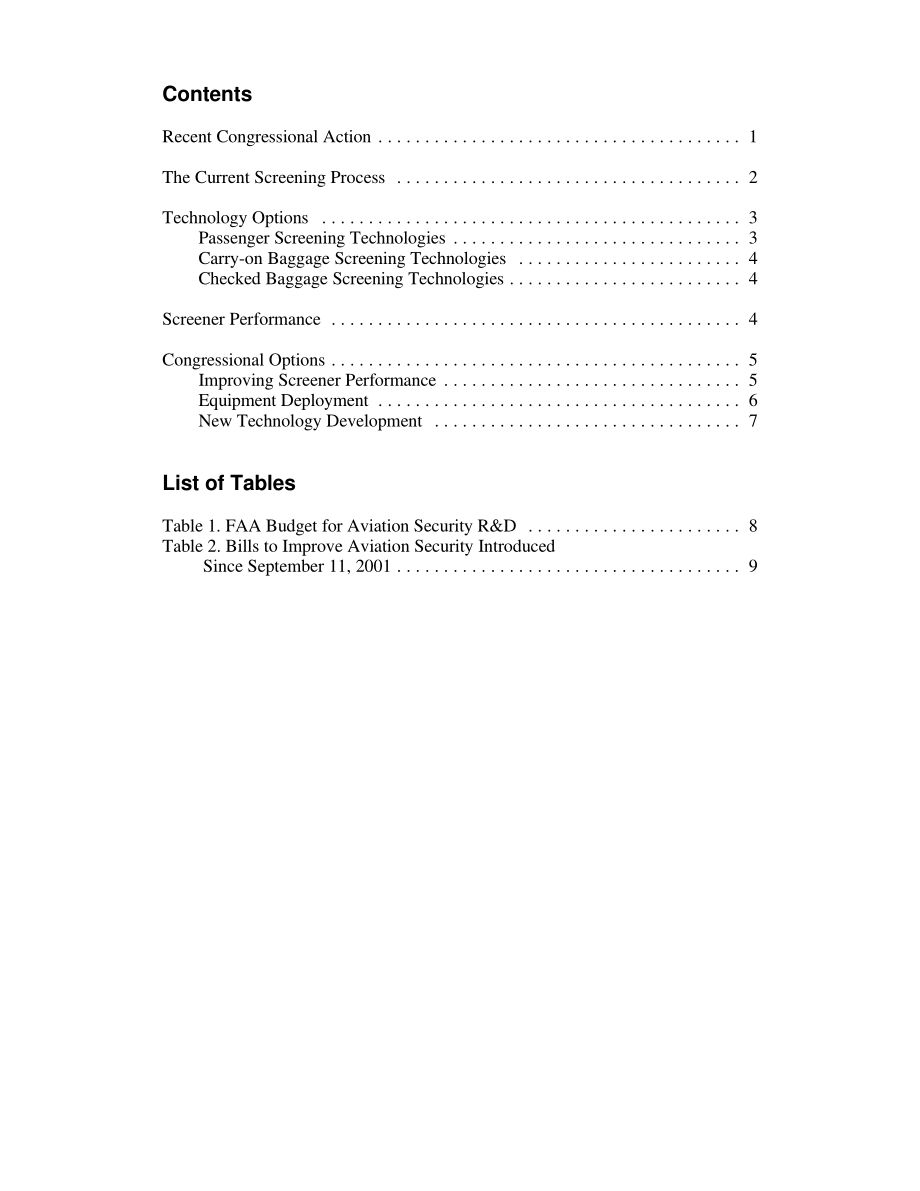 Contents

Recent Congressional Action . . . . . . . . . . . . . . . . . . . . . . . . . . . . . . . . . . . . . . . 1

The Current Screening Process . . . . . . . . . . . . . . . . . . . . . . . . . . . . . . . . . . . . . 2

Technology Options . . . . . . . . . . . . . . . . . . . . . . . . . . . . . . . . . . . . . . . . . . . . . 3
Passenger Screening Technologies . . . . . . . . . . . . . . . . . . . . . . . . . . . . . . . 3
Carry-on Baggage Screening Technologies . . . . . . . . . . . . . . . . . . . . . . . . 4
Checked Baggage Screening Technologies . . . . . . . . . . . . . . . . . . . . . . . . . 4

Screener Performance . . . . . . . . . . . . . . . . . . . . . . . . . . . . . . . . . . . . . . . . . . . . 4

Congressional Options . . . . . . . . . . . . . . . . . . . . . . . . . . . . . . . . . . . . . . . . . . . . 5
Improving Screener Performance . . . . . . . . . . . . . . . . . . . . . . . . . . . . . . . . 5
Equipment Deployment . . . . . . . . . . . . . . . . . . . . . . . . . . . . . . . . . . . . . . . 6
New Technology Development . . . . . . . . . . . . . . . . . . . . . . . . . . . . . . . . . 7

List of Tables

Table 1. FAA Budget for Aviation Security R&D . . . . . . . . . . . . . . . . . . . . . . . 8
Table 2. Bills to Improve Aviation Security Introduced Since September 11, 2001 . . . . . . . . . . . . . . . . . . . . . . . . . . . . . . . . . . . . . 9